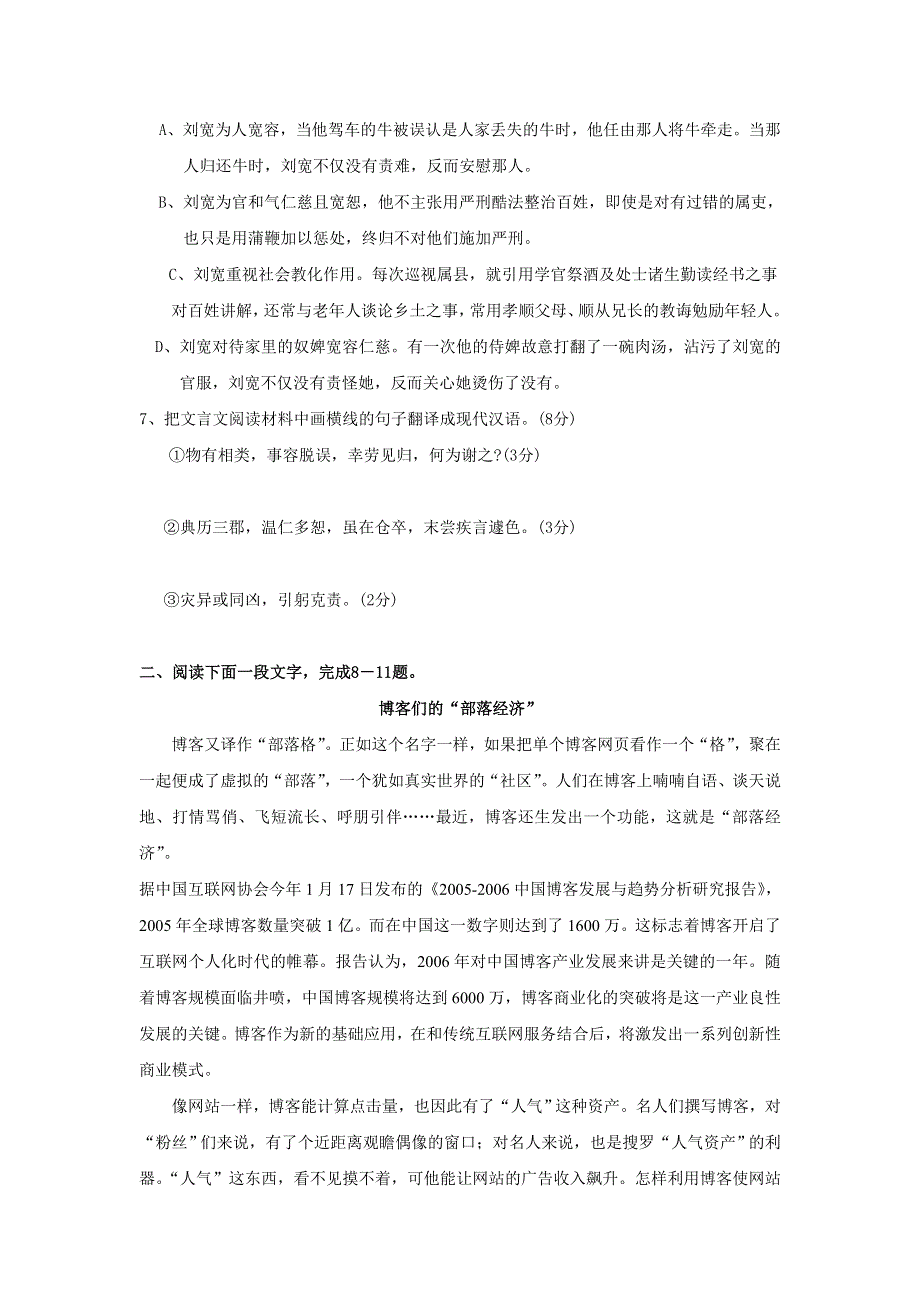 A、刘宽为人宽容，当他驾车的牛被误认是人家丢失的牛时，他任由那人将牛牵走。当那人归还牛时，刘宽不仅没有责难，反而安慰那人。

B、刘宽为官和气仁慈且宽恕，他不主张用严刑酷法整治百姓，即使是对有过错的属吏，也只是用蒲鞭加以惩处，终归不对他们施加严刑。

C、刘宽重视社会教化作用。每次巡视属县，就引用学官祭酒及处士诸生勤读经书之事对百姓讲解，还常与老年人谈论乡土之事，常用孝顺父母、顺从兄长的教诲勉励年轻人。

D、刘宽对待家里的奴婢宽容仁慈。有一次他的侍婢故意打翻了一碗肉汤，沾污了刘宽的官服，刘宽不仅没有责怪她，反而关心她烫伤了没有。

7、把文言文阅读材料中画横线的句子翻译成现代汉语。(8分)

①物有相类，事容脱误，幸劳见归，何为谢之?(3分)

②典历三郡，温仁多恕，虽在仓卒，未尝疾言遽色。(3分)

③灾异或同凶，引躬克责。(2分)

二、阅读下面一段文字，完成8－11题。

博客们的“部落经济”

博客又译作“部落格”。正如这个名字一样，如果把单个博客网页看作一个“格”，聚在一起便成了虚拟的“部落”，一个犹如真实世界的“社区”。人们在博客上喃喃自语、谈天说地、打情骂俏、飞短流长、呼朋引伴……最近，博客还生发出一个功能，这就是“部落经济”。

据中国互联网协会今年1月17日发布的《2005-2006中国博客发展与趋势分析研究报告》，2005年全球博客数量突破1亿。而在中国这一数字则达到了1600万。这标志着博客开启了互联网个人化时代的帷幕。报告认为，2006年对中国博客产业发展来讲是关键的一年。随着博客规模面临井喷，中国博客规模将达到6000万，博客商业化的突破将是这一产业良性发展的关键。博客作为新的基础应用，在和传统互联网服务结合后，将激发出一系列创新性商业模式。

像网站一样，博客能计算点击量，也因此有了“人气”这种资产。名人们撰写博客，对“粉丝”们来说，有了个近距离观瞻偶像的窗口；对名人来说，也是搜罗“人气资产”的利器。“人气”这东西，看不见摸不着，可他能让网站的广告收入飙升。怎样利用博客使网站